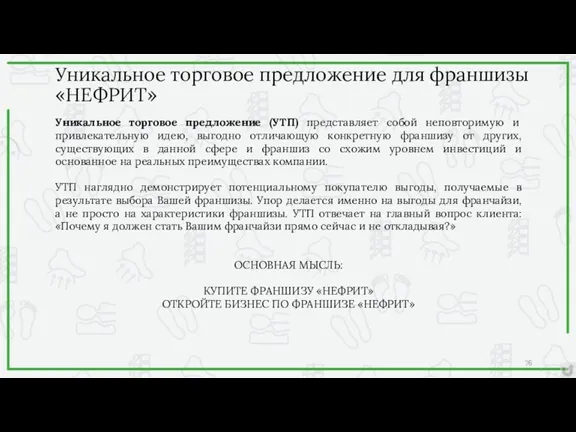 Уникальное торговое предложение для франшизы «НЕФРИТ»

Уникальное торговое предложение (УТП) представляет собой неповторимую и привлекательную идею, выгодно отличающую конкретную франшизу от других, существующих в данной сфере и франшиз со схожим уровнем инвестиций и основанное на реальных преимуществах компании.

УТП наглядно демонстрирует потенциальному покупателю выгоды, получаемые в результате выбора Вашей франшизы. Упор делается именно на выгоды для франчайзи, а не просто на характеристики франшизы. УТП отвечает на главный вопрос клиента: «Почему я должен стать Вашим франчайзи прямо сейчас и не откладывая?»

ОСНОВНАЯ МЫСЛЬ:

КУПИТЕ ФРАНШИЗУ «НЕФРИТ»
ОТКРОЙТЕ БИЗНЕС ПО ФРАНШИЗЕ «НЕФРИТ»

76